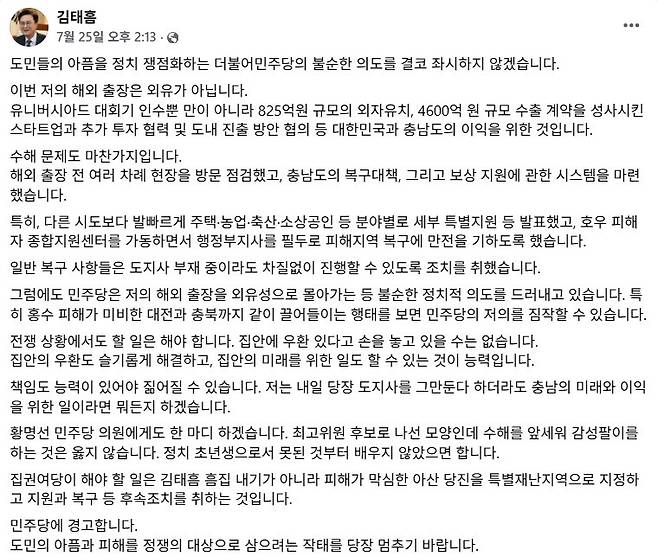 김태흠
7월 25일 오후 2:13 ·

도민들의 아픔을 정치 쟁점화하는 더불어민주당의 불순한 의도를 결코 좌시하지 않겠습니다.

이번 저의 해외 출장은 외유가 아닙니다.
유니버시아드 대회기 인수뿐 만이 아니라 825억원 규모의 외자유치, 4600억 원 규모 수출 계약을 성사시킨 스타트업과 추가 투자 협력 및 도내 진출 방안 협의 등 대한민국과 충남도의 이익을 위한 것입니다.

수해 문제도 마찬가지입니다.
해외 출장 전 여러 차례 현장을 방문 점검했고, 충남도의 복구대책, 그리고 보상 지원에 관한 시스템을 마련했습니다.

특히, 다른 시도보다 발빠르게 주택·농업·축산·소상공인 등 분야별로 세부 특별지원 등 발표했고, 호우 피해자 종합지원센터를 가동하면서 행정부지사를 필두로 피해지역 복구에 만전을 기하도록 했습니다.

일반 복구 사항들은 도지사 부재 중이라도 차질없이 진행할 수 있도록 조치를 취했습니다.

그럼에도 민주당은 저의 해외 출장을 외유성으로 몰아가는 등 불순한 정치적 의도를 드러내고 있습니다. 특히 홍수 피해가 미비한 대전과 충북까지 같이 끌어들이는 행태를 보면 민주당의 저의를 짐작할 수 있습니다.

전쟁 상황에서도 할 일은 해야 합니다. 집안에 우환 있다고 손을 놓고 있을 수는 없습니다.
집안의 우환도 슬기롭게 해결하고, 집안의 미래를 위한 일도 할 수 있는 것이 능력입니다.

책임도 능력이 있어야 짊어질 수 있습니다. 저는 내일 당장 도지사를 그만둔다 하더라도 충남의 미래와 이익을 위한 일이라면 뭐든지 하겠습니다.

황명선 민주당 의원에게도 한 마디 하겠습니다. 최고위원 후보로 나선 모양인데 수해를 앞세워 감성팔이를 하는 것은 옳지 않습니다. 정치 초년생으로서 못된 것부터 배우지 않았으면 합니다.

집권여당이 해야 할 일은 김태흠 흠집 내기가 아니라 피해가 막심한 아산 당진을 특별재난지역으로 지정하고 지원과 복구 등 후속조치를 취하는 것입니다.

민주당에 경고합니다.
도민의 아픔과 피해를 정쟁의 대상으로 삼으려는 작태를 당장 멈추기 바랍니다.